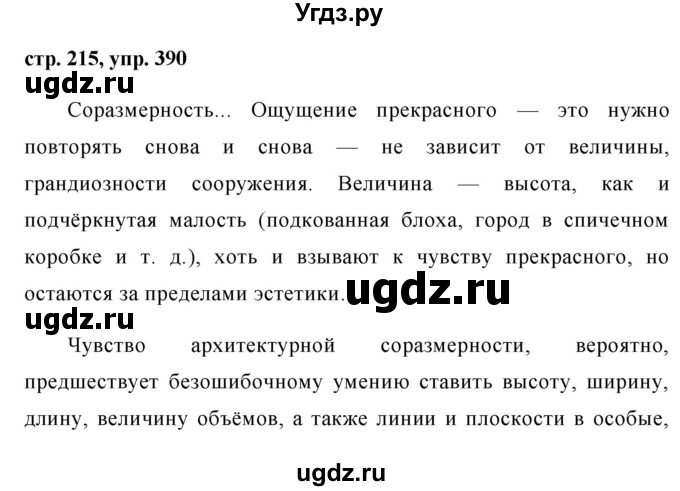 Угдз.ру

стр. 215, упр. 390

ugdz.ru

Соразмерность... Ощущение прекрасного — это нужно повторять снова и снова — не зависит от величины, грандиозности сооружения. Величина — высота, как и подчёркнутая малость (подкованная блоха, город в спичечном коробке и т. д.), хоть и взывают к чувству прекрасного, но остаются за пределами эстетики. ugdz.ru

ugdz.ru

Чувство архитектурной соразмерности, вероятно, предшествует безошибочному умению ставить высоту, ширину, длину, величину объёмов, а также линии и плоскости в особые,

ugdz.ru